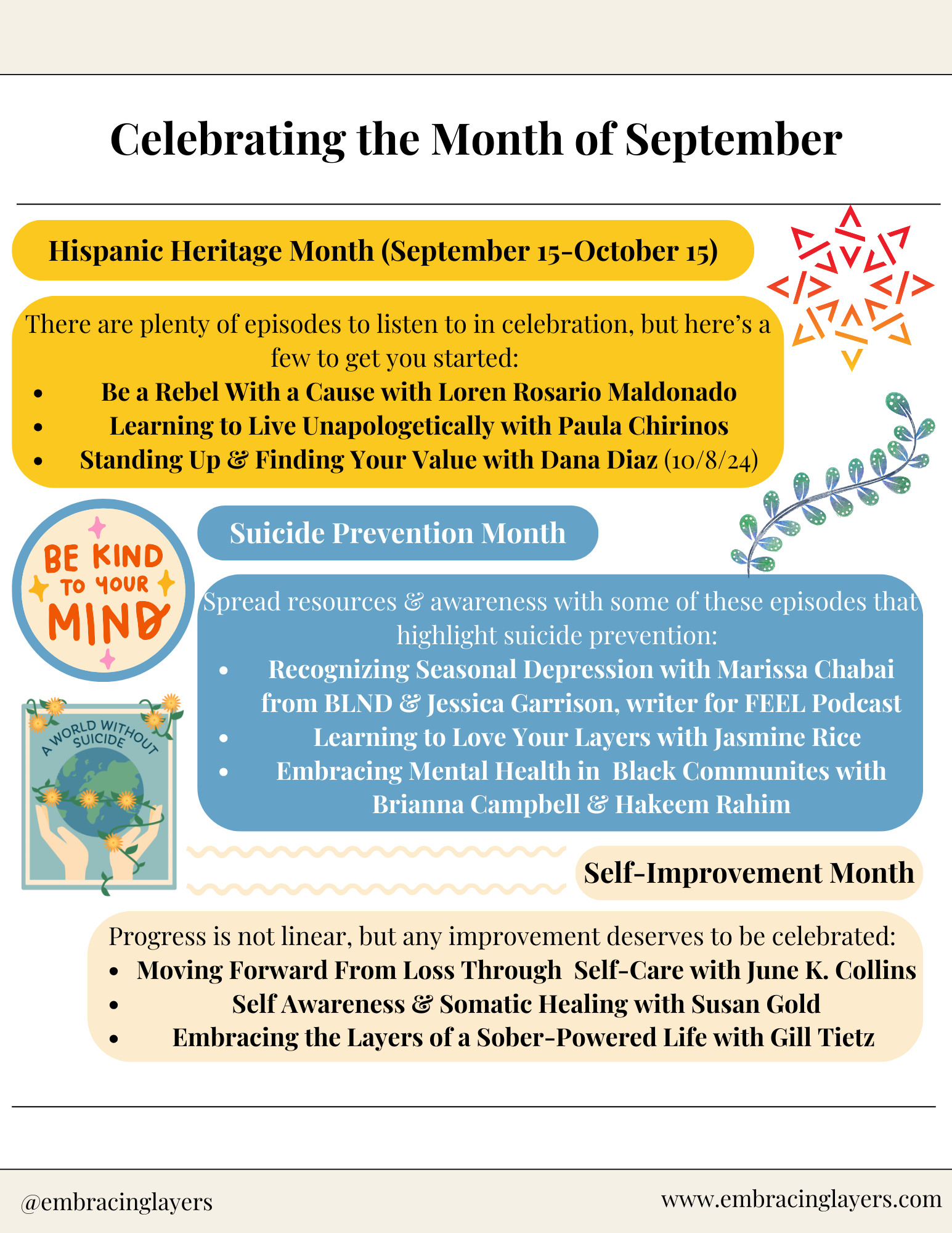 Celebrating the Month of September

Hispanic Heritage Month (September 15-October 15)

There are plenty of episodes to listen to in celebration, but here's a few to get you started:
- Be a Rebel With a Cause with Loren Rosario Maldonado
- Learning to Live Unapologetically with Paula Chirinos
- Standing Up & Finding Your Value with Dana Diaz (10/8/24)

BE KIND TO YOUR MIND

Suicide Prevention Month

Spread resources & awareness with some of these episodes that highlight suicide prevention:
- Recognizing Seasonal Depression with Marissa Chabai from BLND & Jessica Garrison, writer for FEEL Podcast
- Learning to Love Your Layers with Jasmine Rice
- Embracing Mental Health in Black Communites with Brianna Campbell & Hakeem Rahim

A WORLD WITHOUT SUICIDE

Self-Improvement Month

Progress is not linear, but any improvement deserves to be celebrated:
- Moving Forward From Loss Through Self-Care with June K. Collins
- Self Awareness & Somatic Healing with Susan Gold
- Embracing the Layers of a Sober-Powered Life with Gill Tietz

@embracinglayers
www.embracinglayers.com